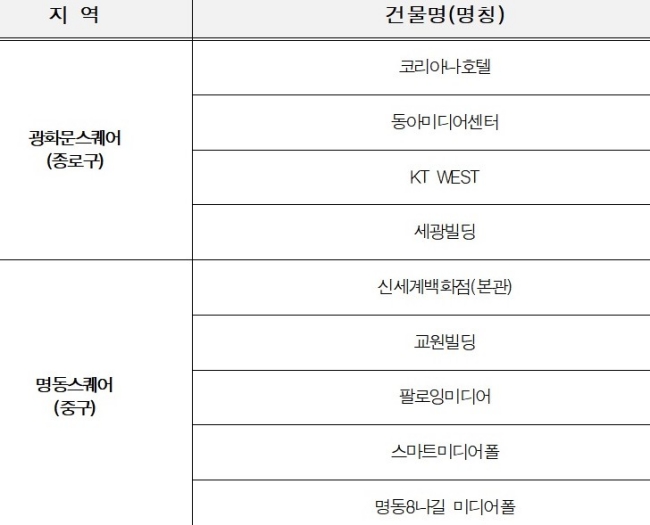 | 지 역 | 건물명(명칭) |
|---|---|
| 광화문스퀘어 (종로구) | 코리아나호텔 |
| | 동아미디어센터 |
| | KT WEST |
| | 세광빌딩 |
| 명동스퀘어 (중구) | 신세계백화점(본관) |
| | 교원빌딩 |
| | 팔로잉미디어 |
| | 스마트미디어폴 |
| | 명동8나길 미디어폴 |